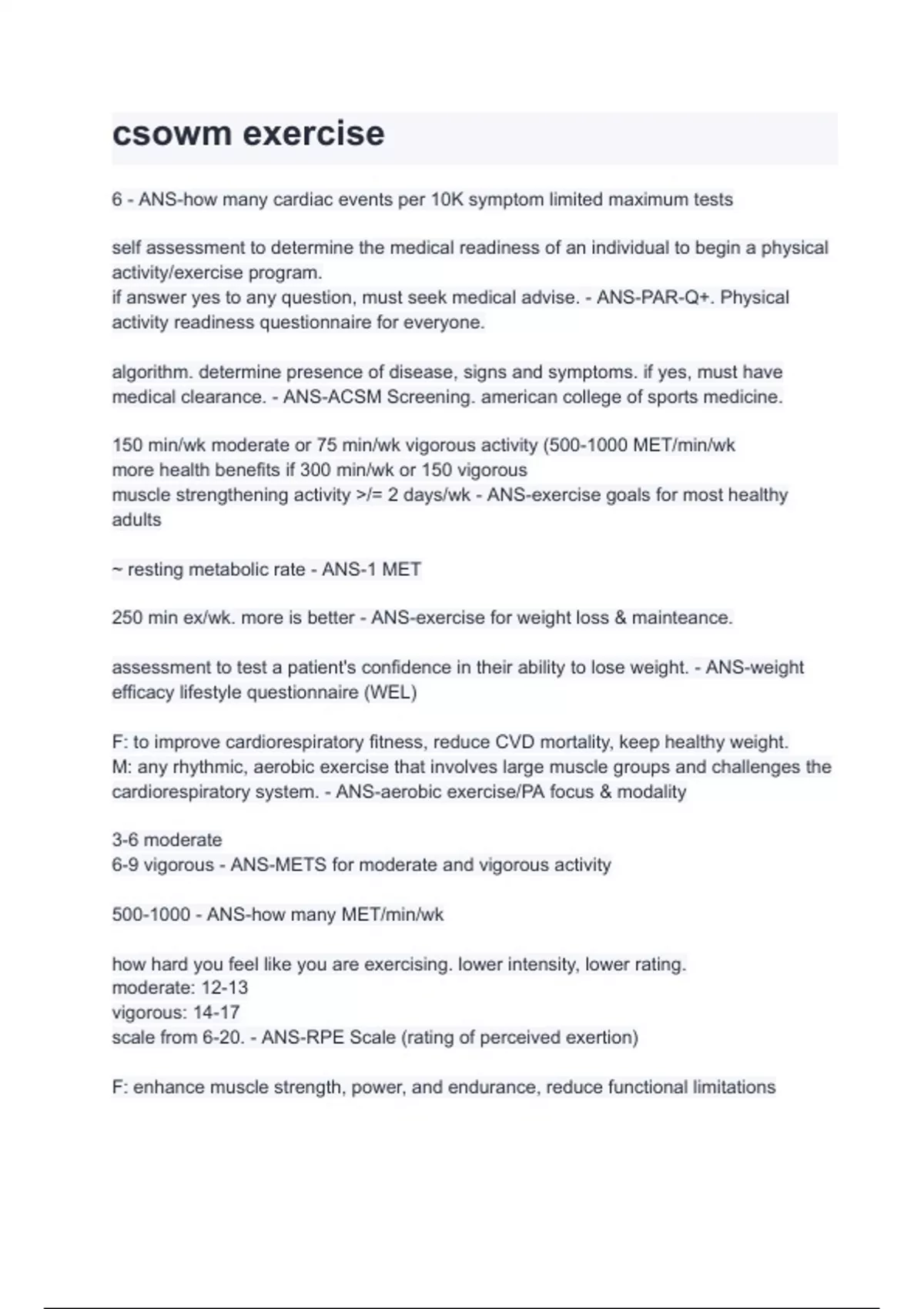 csowm exercise

6 - ANS-how many cardiac events per 10K symptom limited maximum tests

self assessment to determine the medical readiness of an individual to begin a physical activity/exercise program.
if answer yes to any question, must seek medical advise. - ANS-PAR-Q+. Physical activity readiness questionnaire for everyone.

algorithm. determine presence of disease, signs and symptoms. if yes, must have medical clearance. - ANS-ACSM Screening. american college of sports medicine.

150 min/wk moderate or 75 min/wk vigorous activity (500-1000 MET/min/wk
more health benefits if 300 min/wk or 150 vigorous
muscle strengthening activity >/= 2 days/wk - ANS-exercise goals for most healthy adults

~ resting metabolic rate - ANS-1 MET

250 min ex/wk. more is better - ANS-exercise for weight loss & mainteance.

assessment to test a patient's confidence in their ability to lose weight. - ANS-weight efficacy lifestyle questionnaire (WEL)

F: to improve cardiorespiratory fitness, reduce CVD mortality, keep healthy weight.
M: any rhythmic, aerobic exercise that involves large muscle groups and challenges the cardiorespiratory system. - ANS-aerobic exercise/PA focus & modality

3-6 moderate
6-9 vigorous - ANS-METS for moderate and vigorous activity

500-1000 - ANS-how many MET/min/wk

how hard you feel like you are exercising. lower intensity, lower rating.
moderate: 12-13
vigorous: 14-17
scale from 6-20. - ANS-RPE Scale (rating of perceived exertion)

F: enhance muscle strength, power, and endurance, reduce functional limitations